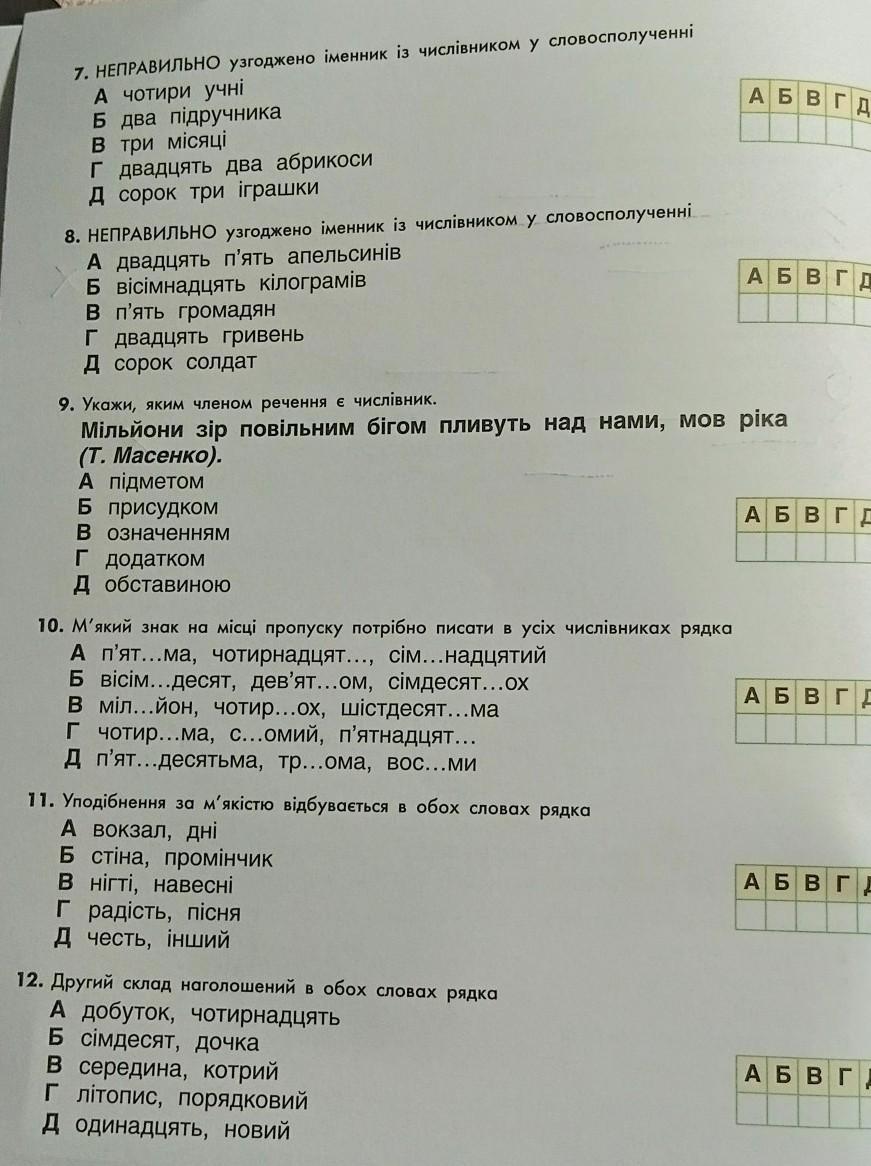 7. НЕПРАВИЛЬНО узгоджено іменник із числівником у словосполученні
А чотири учні
Б два підручника
В три місяці
Г двадцять два абрикоси
Д сорок три іграшки

| А | Б | В | Г | Д |
|---|---|---|---|---|
| | | | | |

8. НЕПРАВИЛЬНО узгоджено іменник із числівником у словосполученні
А двадцять п'ять апельсинів
Б вісімнадцять кілограмів
В п'ять громадян
Г двадцять гривень
Д сорок солдат

| А | Б | В | Г | Д |
|---|---|---|---|---|
| | | | | |

9. Укажи, яким членом речення є числівник.
Мільйони зір повільним бігом пливуть над нами, мов ріка (Т. Масенко).
А підметом
Б присудком
В означенням
Г додатком
Д обставиною

| А | Б | В | Г | Д |
|---|---|---|---|---|
| | | | | |

10. М'який знак на місці пропуску потрібно писати в усіх числівниках рядка
А п'ят...ма, чотирнадцят..., сім...надцятий
Б вісім...десят, дев'ят...ом, сімдесят...ох
В міл...йон, чотир...ох, шістдесят...ма
Г чотир...ма, с...омий, п'ятнадцят...
Д п'ят...десятьма, тр...ома, вос...ми

| А | Б | В | Г | Д |
|---|---|---|---|---|
| | | | | |

11. Уподібнення за м'якістю відбувається в обох словах рядка
А вокзал, дні
Б стіна, промінчик
В нігті, навесні
Г радість, пісня
Д честь, інший

| А | Б | В | Г | Д |
|---|---|---|---|---|
| | | | | |

12. Другий склад наголошений в обох словах рядка
А добуток, чотирнадцять
Б сімдесят, дочка
В середина, котрий
Г літопис, порядковий
Д одинадцять, новий

| А | Б | В | Г | Д |
|---|---|---|---|---|
| | | | | |